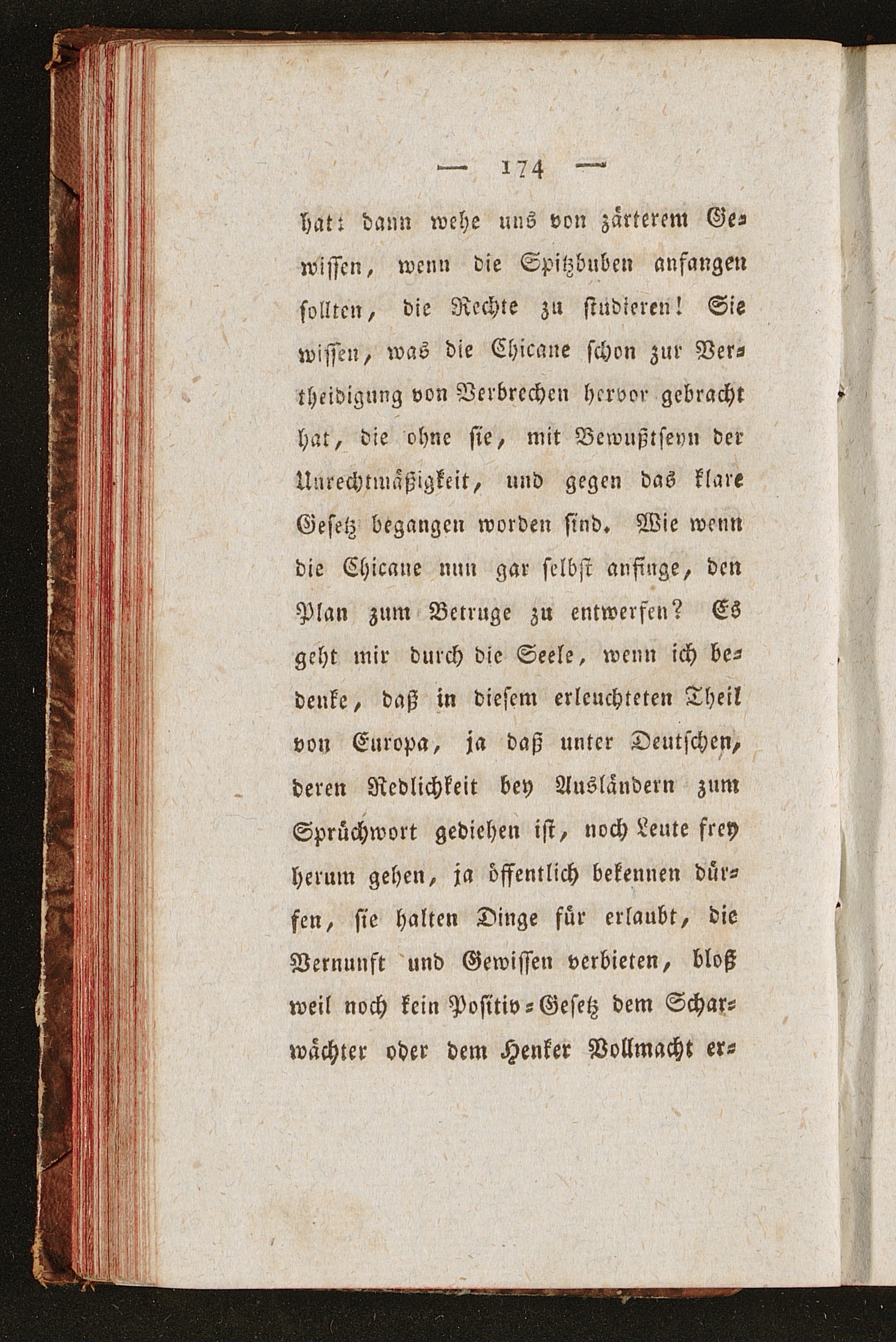 — 174 —

hat: dann wehe uns von zärterem Gewissen, wenn die Spitzbuben anfangen sollten, die Rechte zu studieren! Sie wissen, was die Chicane schon zur Vertheidigung von Verbrechen hervor gebracht hat, die ohne sie, mit Bewußtseyn der Unrechtmäßigkeit, und gegen das klare Gesetz begangen worden sind. Wie wenn die Chicane nun gar selbst anfinge, den Plan zum Betruge zu entwerfen? Es geht mir durch die Seele, wenn ich bedenke, daß in diesem erleuchteten Theil von Europa, ja daß unter Deutschen, deren Redlichkeit bey Ausländern zum Sprüchwort gediehen ist, noch Leute frey herum gehen, ja öffentlich bekennen dürfen, sie halten Dinge für erlaubt, die Vernunft und Gewissen verbieten, bloß weil noch kein Positiv-Gesetz dem Scharwächter oder dem Henker Vollmacht er-